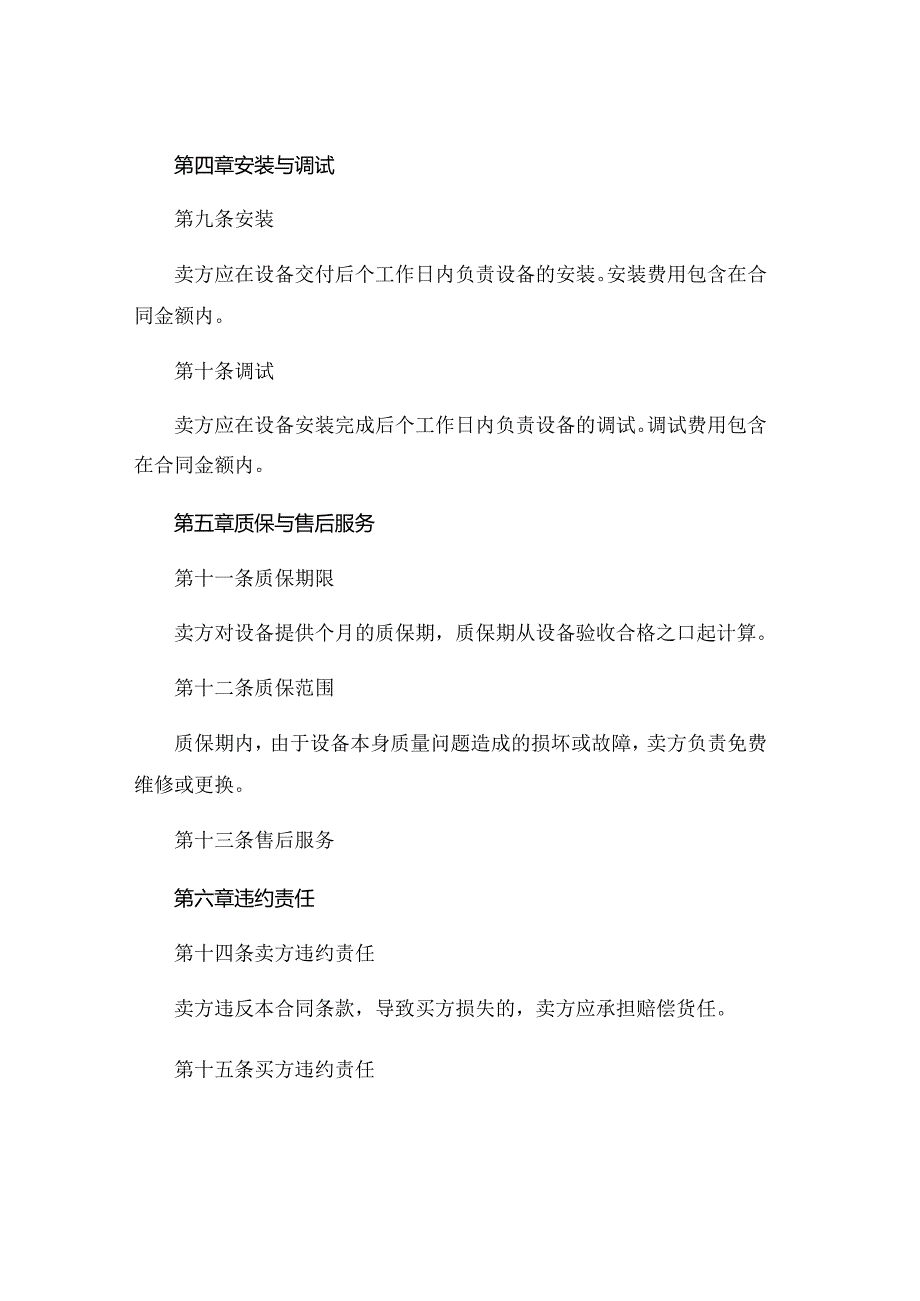 第四章安装与调试

第九条安装

卖方应在设备交付后个工作日内负责设备的安装。安装费用包含在合同金额内。

第十条调试

卖方应在设备安装完成后个工作日内负责设备的调试。调试费用包含在合同金额内。

第五章质保与售后服务

第十一条质保期限

卖方对设备提供个月的质保期，质保期从设备验收合格之口起计算。

第十二条质保范围

质保期内，由于设备本身质量问题造成的损坏或故障，卖方负责免费维修或更换。

第十三条售后服务

第六章违约责任

第十四条卖方违约责任

卖方违反本合同条款，导致买方损失的，卖方应承担赔偿货任。

第十五条买方违约责任